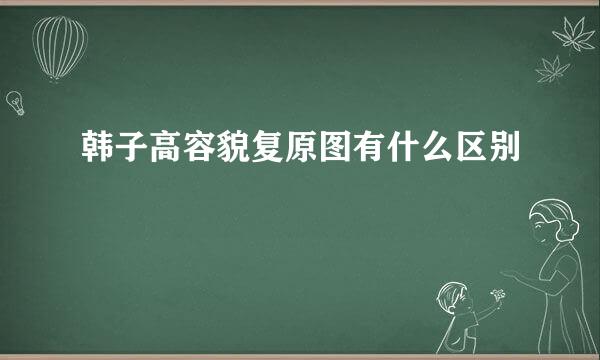 韩子高容貌复原图有什么区别